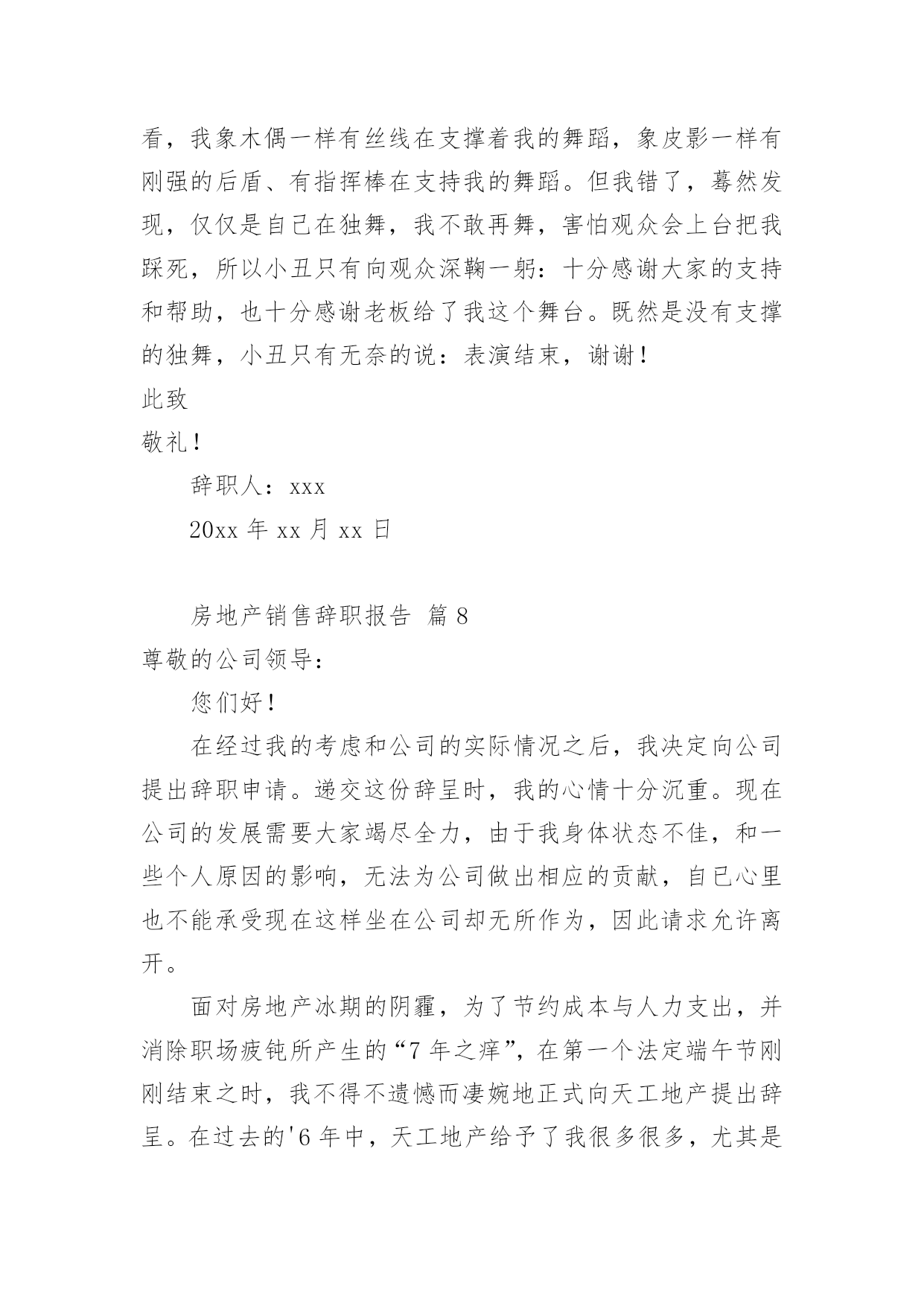 看，我象木偶一样有丝线在支撑着我的舞蹈，象皮影一样有刚强的后盾、有指挥棒在支持我的舞蹈。但我错了，蓦然发现，仅仅是自己在独舞，我不敢再舞，害怕观众会上台把我踩死，所以小丑只有向观众深鞠一躬：十分感谢大家的支持和帮助，也十分感谢老板给了我这个舞台。既然是没有支撑的独舞，小丑只有无奈的说：表演结束，谢谢！

此致

敬礼！

辞职人：xxx

20xx 年 xx 月 xx 日

房地产销售辞职报告 篇 8

尊敬的公司领导：

您们好！

在经过我的考虑和公司的实际情况之后，我决定向公司提出辞职申请。递交这份辞呈时，我的心情十分沉重。现在公司的发展需要大家竭尽全力，由于我身体状态不佳，和一些个人原因的影响，无法为公司做出相应的贡献，自已心里也不能承受现在这样坐在公司却无所作为，因此请求允许离开。

面对房地产冰期的阴霾，为了节约成本与人力支出，并消除职场疲钝所产生的“7 年之痒”，在第一个法定端午节刚刚结束之时，我不得不遗憾而凄婉地正式向天工地产提出辞呈。在过去的'6 年中，天工地产给予了我很多很多，尤其是